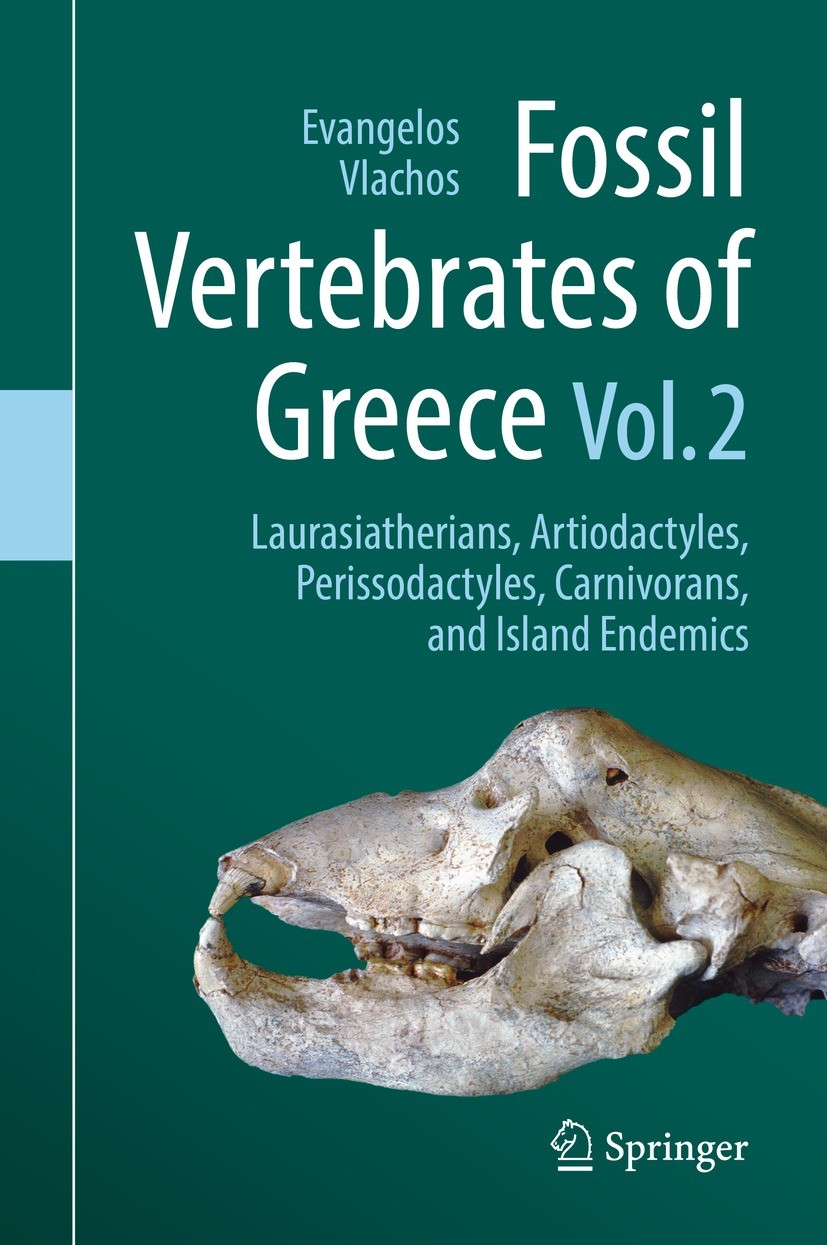 Evangelos Vlachos

Fossil Vertebrates of Greece Vol. 2

Laurasiatherians, Artiodactyles, Perissodactyles, Carnivorans, and Island Endemics

Springer